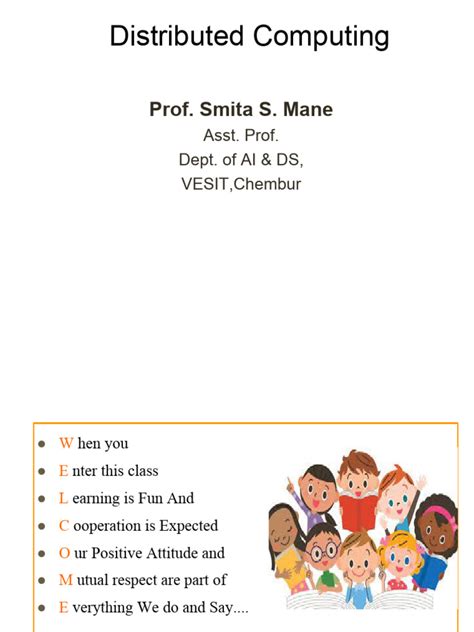 Distributed Computing

Prof. Smita S. Mane
Asst. Prof.
Dept. of AI & DS,
VESIT,Chembur

- W hen you
- E nter this class
- L earning is Fun And
- C ooperation is Expected
- O ur Positive Attitude and
- M utual respect are part of
- E verything We do and Say....